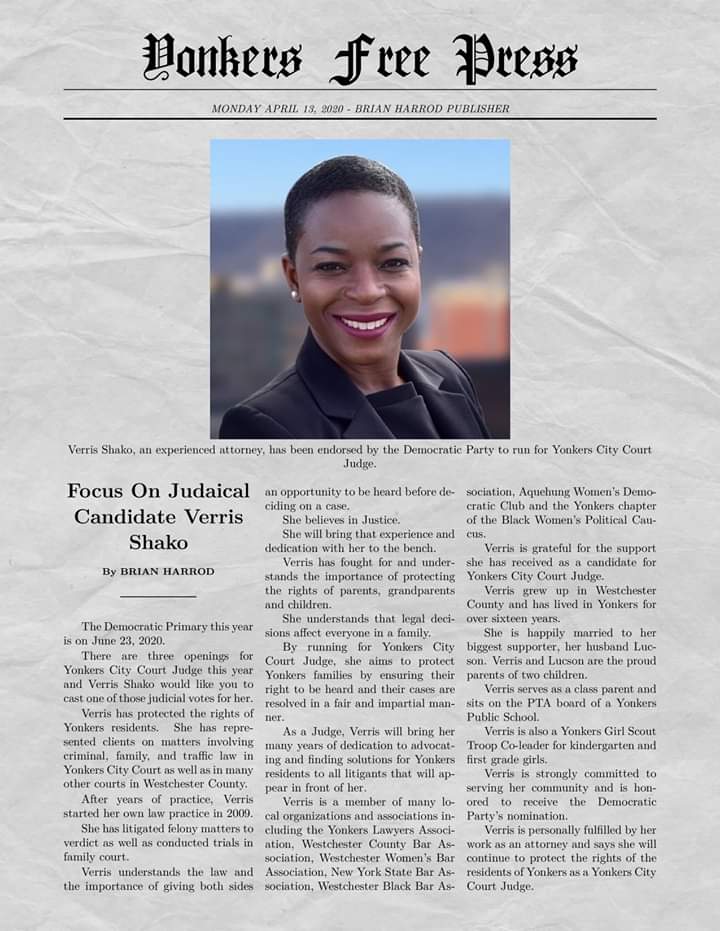 Yonkers Free Press

MONDAY APRIL 13, 2020 - BRIAN HARROD PUBLISHER

Verris Shako, an experienced attorney, has been endorsed by the Democratic Party to run for Yonkers City Court Judge.

Focus On Judaical Candidate Verris Shako

By BRIAN HARROD

The Democratic Primary this year is on June 23, 2020.

There are three openings for Yonkers City Court Judge this year and Verris Shako would like you to cast one of those judicial votes for her.

Verris has protected the rights of Yonkers residents. She has represented clients on matters involving criminal, family, and traffic law in Yonkers City Court as well as in many other courts in Westchester County.

After years of practice, Verris started her own law practice in 2009.

She has litigated felony matters to verdict as well as conducted trials in family court.

Verris understands the law and the importance of giving both sides an opportunity to be heard before deciding on a case.

She believes in Justice.

She will bring that experience and dedication with her to the bench.

Verris has fought for and understands the importance of protecting the rights of parents, grandparents and children.

She understands that legal decisions affect everyone in a family.

By running for Yonkers City Court Judge, she aims to protect Yonkers families by ensuring their right to be heard and their cases are resolved in a fair and impartial manner.

As a Judge, Verris will bring her many years of dedication to advocating and finding solutions for Yonkers residents to all litigants that will appear in front of her.

Verris is a member of many local organizations and associations including the Yonkers Lawyers Association, Westchester County Bar Association, Westchester Women's Bar Association, New York State Bar Association, Westchester Black Bar Association, Aquehung Women's Democratic Club and the Yonkers chapter of the Black Women's Political Caucus.

Verris is grateful for the support she has received as a candidate for Yonkers City Court Judge.

Verris grew up in Westchester County and has lived in Yonkers for over sixteen years.

She is happily married to her biggest supporter, her husband Lucson. Verris and Lucson are the proud parents of two children.

Verris serves as a class parent and sits on the PTA board of a Yonkers Public School.

Verris is also a Yonkers Girl Scout Troop Co-leader for kindergarten and first grade girls.

Verris is strongly committed to serving her community and is honored to receive the Democratic Party's nomination.

Verris is personally fulfilled by her work as an attorney and says she will continue to protect the rights of the residents of Yonkers as a Yonkers City Court Judge.